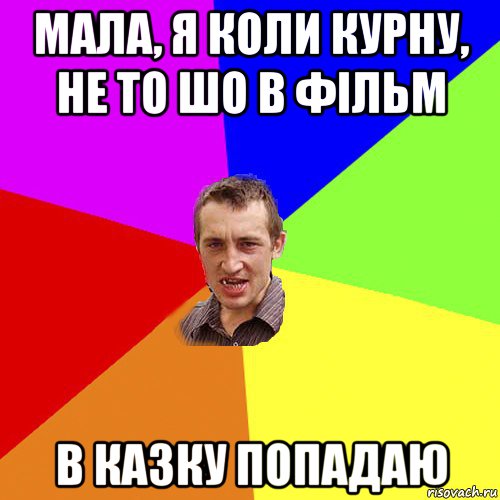 МАЛА, Я КОЛИ КУРНУ, НЕ ТО ШО В ФІЛЬМ

В КАЗКУ ПОПАДАЮ

risovach.ru